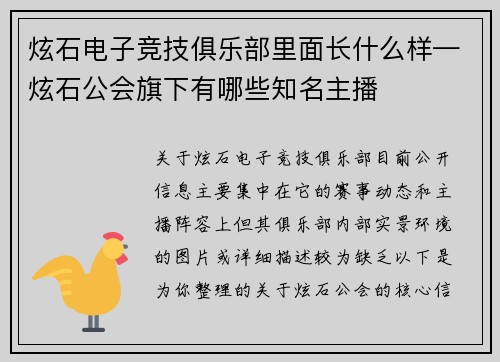 炫石电子竞技俱乐部里面长什么样—炫石公会旗下有哪些知名主播

关于炫石电子竞技俱乐部目前公开信息主要集中在它的赛事动态和主播阵容上但其俱乐部内部实景环境的图片或详细描述较为缺乏以下是为你整理的关于炫石公会的核心信